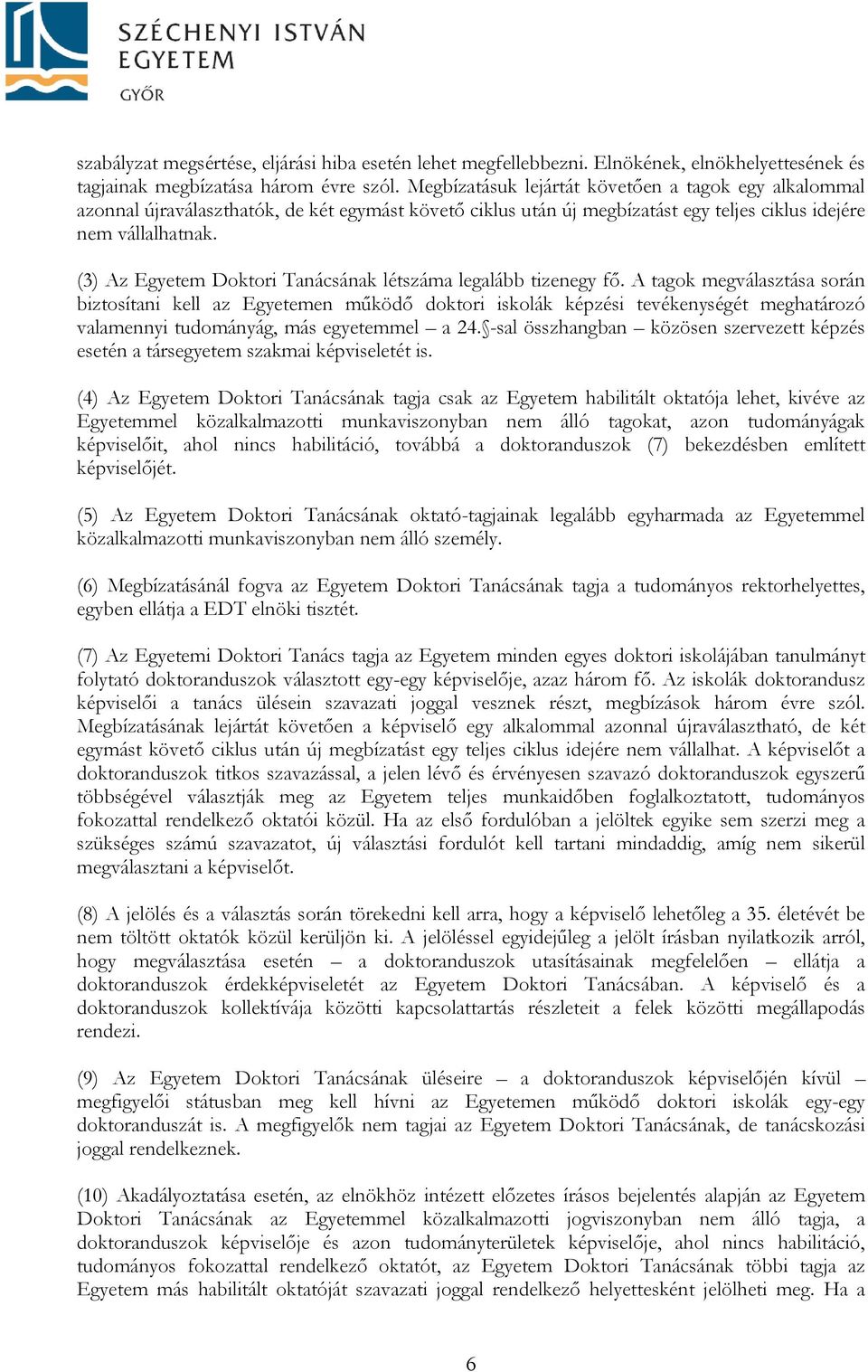 SZÉCHENYI ISTVÁN EGYETEM
GYŐR

szabályzat megsértése, eljárási hiba esetén lehet megfellebbezni. Elnökének, elnökhelyettesének és tagjainak megbízatása három évre szól. Megbízatásuk lejártát követően a tagok egy alkalommal azonnal újraválaszthatók, de két egymást követő ciklus után új megbízatást egy teljes ciklus idejére nem vállalhatnak.

(3) Az Egyetem Doktori Tanácsának létszáma legalább tizenegy fő. A tagok megválasztása során biztosítani kell az Egyetemen működő doktori iskolák képzési tevékenységét meghatározó valamennyi tudományág, más egyetemmel – a 24.§-sal összhangban – közösen szervezett képzés esetén a társegyetem szakmai képviseletét is.

(4) Az Egyetem Doktori Tanácsának tagja csak az Egyetem habilitált oktatója lehet, kivéve az Egyetemmel közalkalmazotti munkaviszonyban nem álló tagokat, azon tudományágak képviselőit, ahol nincs habilitáció, továbbá a doktoranduszok (7) bekezdésben említett képviselőjét.

(5) Az Egyetem Doktori Tanácsának oktató-tagjainak legalább egyharmada az Egyetemmel közalkalmazotti munkaviszonyban nem álló személy.

(6) Megbízatásánál fogva az Egyetem Doktori Tanácsának tagja a tudományos rektorhelyettes, egyben ellátja a EDT elnöki tisztét.

(7) Az Egyetemi Doktori Tanács tagja az Egyetem minden egyes doktori iskolájában tanulmányt folytató doktoranduszok választott egy-egy képviselője, azaz három fő. Az iskolák doktorandusz képviselői a tanács ülésein szavazati joggal vesznek részt, megbízások három évre szól. Megbízatásának lejártát követően a képviselő egy alkalommal azonnal újraválasztható, de két egymást követő ciklus után új megbízatást egy teljes ciklus idejére nem vállalhat. A képviselőt a doktoranduszok titkos szavazással, a jelen lévő és érvényesen szavazó doktoranduszok egyszerű többségével választják meg az Egyetem teljes munkaidőben foglalkoztatott, tudományos fokozattal rendelkező oktatói közül. Ha az első fordulóban a jelöltek egyike sem szerzi meg a szükséges számú szavazatot, új választási fordulót kell tartani mindaddig, amíg nem sikerül megválasztani a képviselőt.

(8) A jelölés és a választás során törekedni kell arra, hogy a képviselő lehetőleg a 35. életévét be nem töltött oktatók közül kerüljön ki. A jelöléssel egyidejűleg a jelölt írásban nyilatkozik arról, hogy megválasztása esetén – a doktoranduszok utasításainak megfelelően – ellátja a doktoranduszok érdekképviseletét az Egyetem Doktori Tanácsában. A képviselő és a doktoranduszok kollektívája közötti kapcsolattartás részleteit a felek közötti megállapodás rendezi.

(9) Az Egyetem Doktori Tanácsának üléseire – a doktoranduszok képviselőjén kívül – megfigyelői státusban meg kell hívni az Egyetemen működő doktori iskolák egy-egy doktoranduszát is. A megfigyelők nem tagjai az Egyetem Doktori Tanácsának, de tanácskozási joggal rendelkeznek.

(10) Akadályoztatása esetén, az elnökhöz intézett előzetes írásos bejelentés alapján az Egyetem Doktori Tanácsának az Egyetemmel közalkalmazotti jogviszonyban nem álló tagja, a doktoranduszok képviselője és azon tudományterületek képviselője, ahol nincs habilitáció, tudományos fokozattal rendelkező oktatót, az Egyetem Doktori Tanácsának többi tagja az Egyetem más habilitált oktatóját szavazati joggal rendelkező helyettesként jelölheti meg. Ha a

6